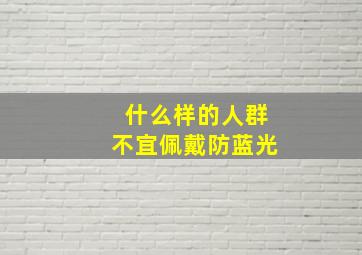 什么样的人群
不宜佩戴防蓝光